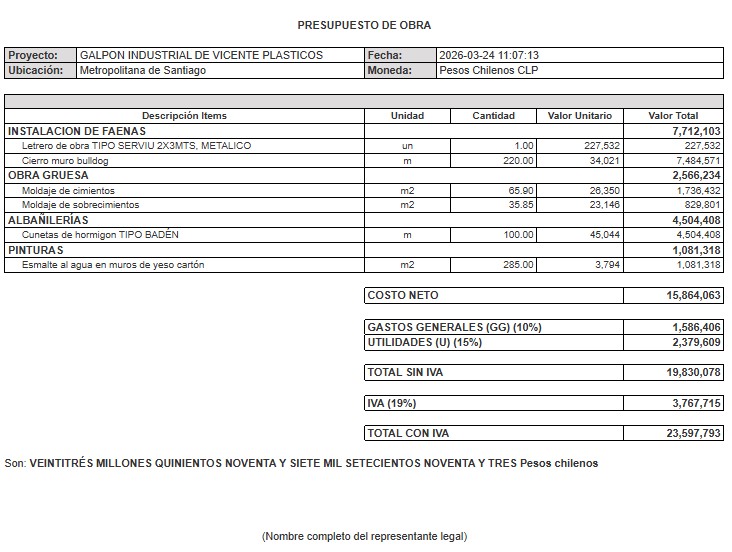 PRESUPUESTO DE OBRA

| Proyecto: | GALPON INDUSTRIAL DE VICENTE PLASTICOS | Fecha: | 2026-03-24 11:07:13 |
|---|---|---|---|
| Ubicación: | Metropolitana de Santiago | Moneda: | Pesos Chilenos CLP |

| Descripción Items | Unidad | Cantidad | Valor Unitario | Valor Total |
|---|---|---|---|---|
| INSTALACION DE FAENAS | | | | 7,712,103 |
| Letrero de obra TIPO SERVIU 2X3MTS, METALICO | un | 1.00 | 227,532 | 227,532 |
| Cierro muro bulldog | m | 220.00 | 34,021 | 7,484,571 |
| OBRA GRUESA | | | | 2,566,234 |
| Moldaje de cimientos | m2 | 65.90 | 26,350 | 1,736,432 |
| Moldaje de sobrecimientos | m2 | 35.85 | 23,146 | 829,801 |
| ALBAÑILERÍAS | | | | 4,504,408 |
| Cunetas de hormigon TIPO BADÉN | m | 100.00 | 45,044 | 4,504,408 |
| PINTURAS | | | | 1,081,318 |
| Esmalte al agua en muros de yeso cartón | m2 | 285.00 | 3,794 | 1,081,318 |

| COSTO NETO | 15,864,063 |
|---|---|
| GASTOS GENERALES (GG) (10%) | 1,586,406 |
| UTILIDADES (U) (15%) | 2,379,609 |
| TOTAL SIN IVA | 19,830,078 |
| IVA (19%) | 3,767,715 |
| TOTAL CON IVA | 23,597,793 |

Son: VEINTITRÉS MILLONES QUINIENTOS NOVENTA Y SIETE MIL SETECIENTOS NOVENTA Y TRES Pesos chilenos

(Nombre completo del representante legal)